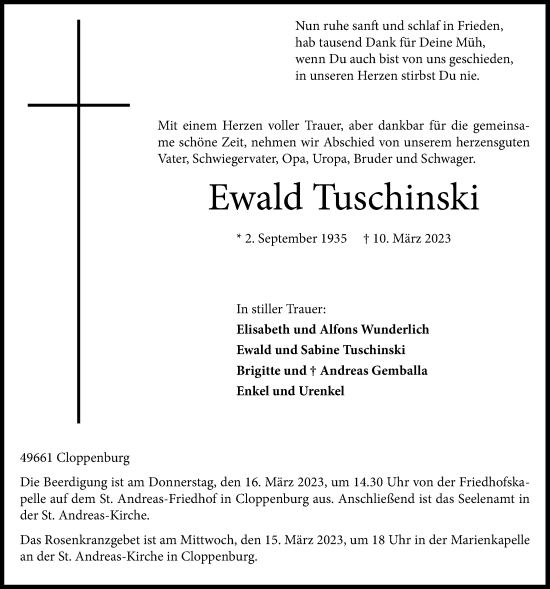 Nun ruhe sanft und schlaf in Frieden,
hab tausend Dank für Deine Müh,
wenn Du auch bist von uns geschieden,
in unseren Herzen stirbst Du nie.

Mit einem Herzen voller Trauer, aber dankbar für die gemeinsame schöne Zeit, nehmen wir Abschied von unserem herzensguten Vater, Schwiegervater, Opa, Uropa, Bruder und Schwager.

Ewald Tuschinski

* 2. September 1935 † 10. März 2023

In stiller Trauer:
Elisabeth und Alfons Wunderlich
Ewald und Sabine Tuschinski
Brigitte und † Andreas Gemballa
Enkel und Urenkel

49661 Cloppenburg

Die Beerdigung ist am Donnerstag, den 16. März 2023, um 14.30 Uhr von der Friedhofskapelle auf dem St. Andreas-Friedhof in Cloppenburg aus. Anschließend ist das Seelenamt in der St. Andreas-Kirche.

Das Rosenkranzgebet ist am Mittwoch, den 15. März 2023, um 18 Uhr in der Marienkapelle an der St. Andreas-Kirche in Cloppenburg.